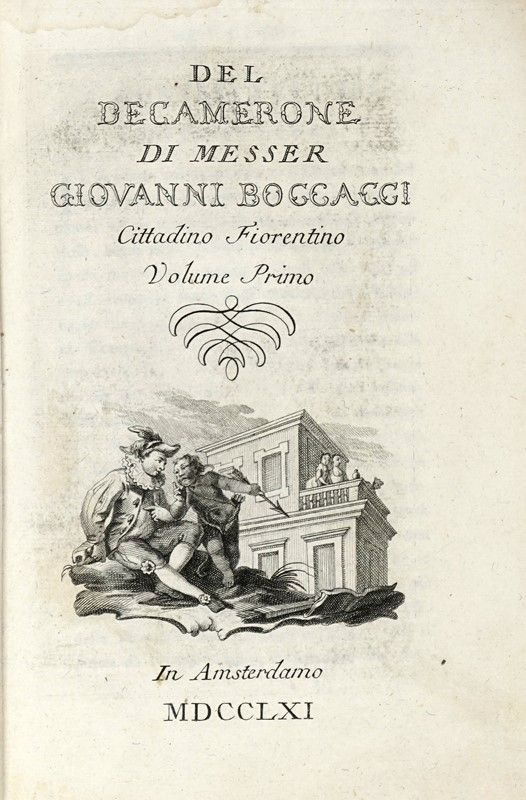 DEL
DECAMERONE
DI MESSER
GIOVANNI BOCCACCI
Cittadino Fiorentino
Volume Primo

In Amsterdamo
MDCCLXI